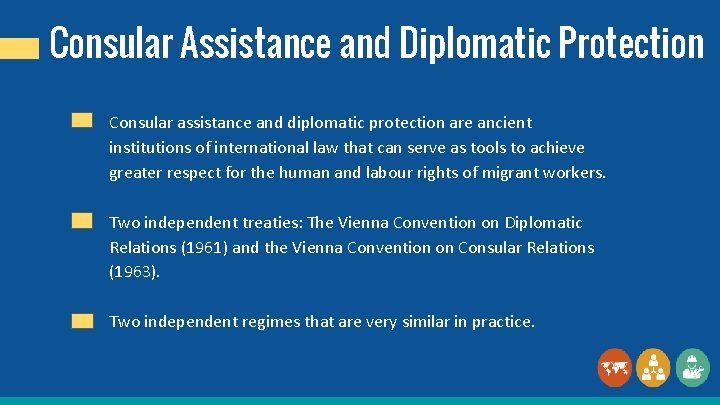 Consular Assistance and Diplomatic Protection

Consular assistance and diplomatic protection are ancient institutions of international law that can serve as tools to achieve greater respect for the human and labour rights of migrant workers.

Two independent treaties: The Vienna Convention on Diplomatic Relations (1961) and the Vienna Convention on Consular Relations (1963).

Two independent regimes that are very similar in practice.